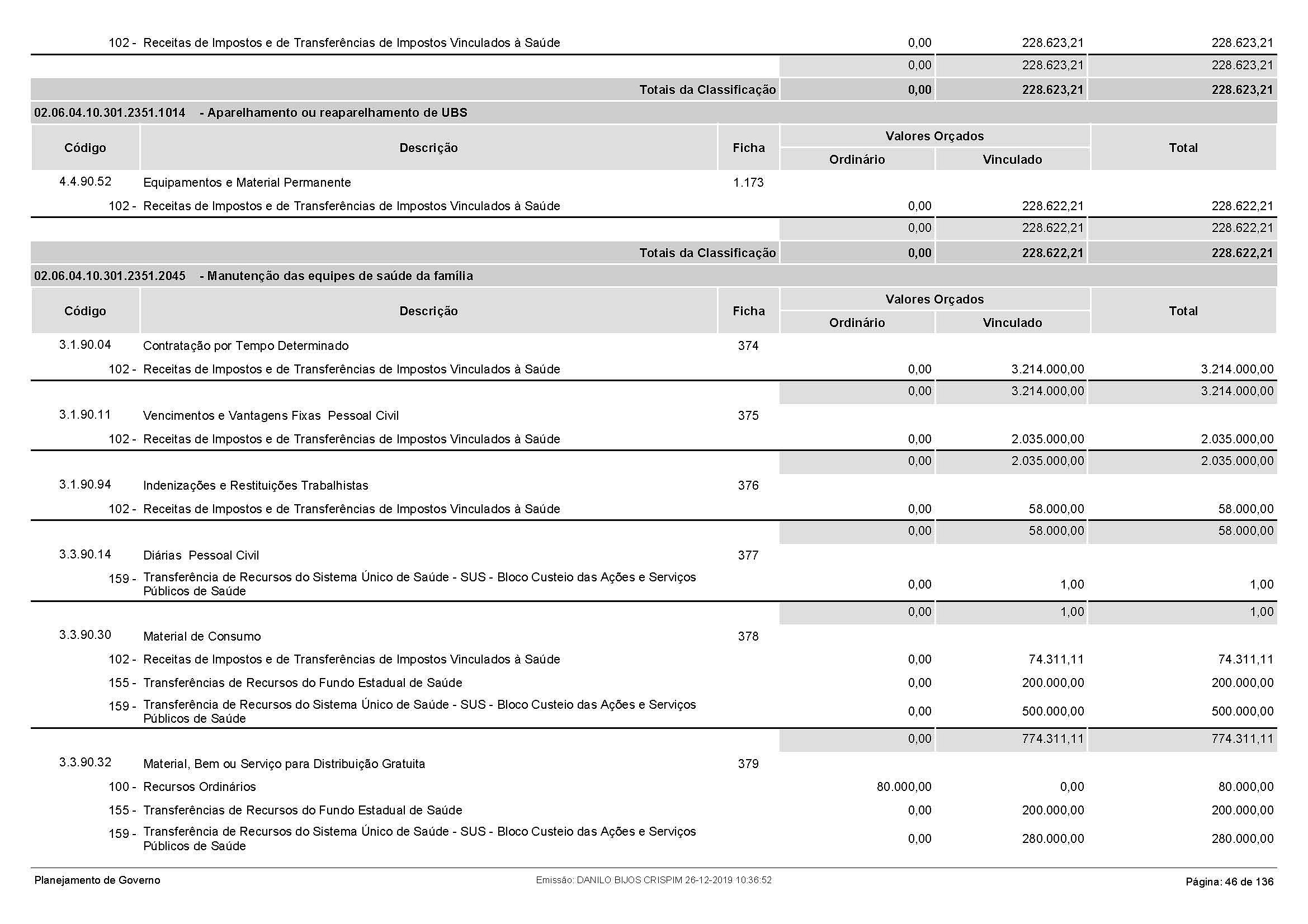 | | | | | | |
|---|---|---|---|---|---|
| 102 - | Receitas de Impostos e de Transferências de Impostos Vinculados à Saúde | | 0,00 | 228.623,21 | 228.623,21 |
| | | | 0,00 | 228.623,21 | 228.623,21 |
| | Totais da Classificação | | 0,00 | 228.623,21 | 228.623,21 |

02.06.04.10.301.2351.1014 - Aparelhamento ou reaparelhamento de UBS

| Código | Descrição | Ficha | Valores Orçados Ordinário | Valores Orçados Vinculado | Total |
|---|---|---|---|---|---|
| 4.4.90.52 | Equipamentos e Material Permanente | 1.173 | | | |
| 102 - | Receitas de Impostos e de Transferências de Impostos Vinculados à Saúde | | 0,00 | 228.622,21 | 228.622,21 |
| | | | 0,00 | 228.622,21 | 228.622,21 |
| | Totais da Classificação | | 0,00 | 228.622,21 | 228.622,21 |

02.06.04.10.301.2351.2045 - Manutenção das equipes de saúde da família

| Código | Descrição | Ficha | Valores Orçados Ordinário | Valores Orçados Vinculado | Total |
|---|---|---|---|---|---|
| 3.1.90.04 | Contratação por Tempo Determinado | 374 | | | |
| 102 - | Receitas de Impostos e de Transferências de Impostos Vinculados à Saúde | | 0,00 | 3.214.000,00 | 3.214.000,00 |
| | | | 0,00 | 3.214.000,00 | 3.214.000,00 |
| 3.1.90.11 | Vencimentos e Vantagens Fixas Pessoal Civil | 375 | | | |
| 102 - | Receitas de Impostos e de Transferências de Impostos Vinculados à Saúde | | 0,00 | 2.035.000,00 | 2.035.000,00 |
| | | | 0,00 | 2.035.000,00 | 2.035.000,00 |
| 3.1.90.94 | Indenizações e Restituições Trabalhistas | 376 | | | |
| 102 - | Receitas de Impostos e de Transferências de Impostos Vinculados à Saúde | | 0,00 | 58.000,00 | 58.000,00 |
| | | | 0,00 | 58.000,00 | 58.000,00 |
| 3.3.90.14 | Diárias Pessoal Civil | 377 | | | |
| 159 - | Transferência de Recursos do Sistema Único de Saúde - SUS - Bloco Custeio das Ações e Serviços Públicos de Saúde | | 0,00 | 1,00 | 1,00 |
| | | | 0,00 | 1,00 | 1,00 |
| 3.3.90.30 | Material de Consumo | 378 | | | |
| 102 - | Receitas de Impostos e de Transferências de Impostos Vinculados à Saúde | | 0,00 | 74.311,11 | 74.311,11 |
| 155 - | Transferências de Recursos do Fundo Estadual de Saúde | | 0,00 | 200.000,00 | 200.000,00 |
| 159 - | Transferência de Recursos do Sistema Único de Saúde - SUS - Bloco Custeio das Ações e Serviços Públicos de Saúde | | 0,00 | 500.000,00 | 500.000,00 |
| | | | 0,00 | 774.311,11 | 774.311,11 |
| 3.3.90.32 | Material, Bem ou Serviço para Distribuição Gratuita | 379 | | | |
| 100 - | Recursos Ordinários | | 80.000,00 | 0,00 | 80.000,00 |
| 155 - | Transferências de Recursos do Fundo Estadual de Saúde | | 0,00 | 200.000,00 | 200.000,00 |
| 159 - | Transferência de Recursos do Sistema Único de Saúde - SUS - Bloco Custeio das Ações e Serviços Públicos de Saúde | | 0,00 | 280.000,00 | 280.000,00 |

Planejamento de Governo
Emissão: DANILO BIJOS CRISPIM 26-12-2019 10:36:52
Página: 46 de 136